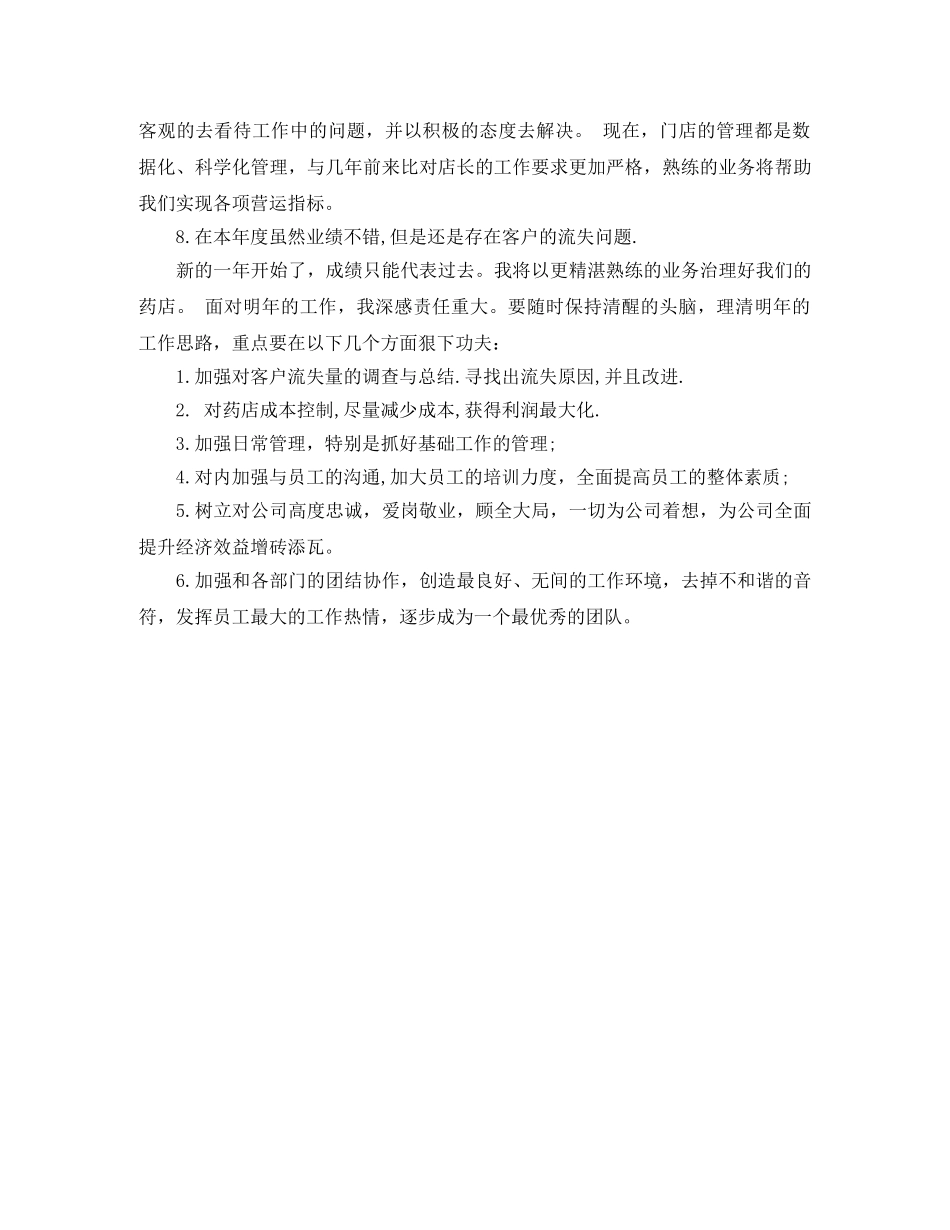 客观的去看待工作中的问题，并以积极的态度去解决。 现在，门店的管理都是数据化、科学化管理，与几年前来比对店长的工作要求更加严格，熟练的业务将帮助我们实现各项营运指标。

8.在本年度虽然业绩不错,但是还是存在客户的流失问题.

新的一年开始了，成绩只能代表过去。我将以更精湛熟练的业务治理好我们的药店。 面对明年的工作，我深感责任重大。要随时保持清醒的头脑，理清明年的工作思路，重点要在以下几个方面狠下功夫：

1.加强对客户流失量的调查与总结.寻找出流失原因,并且改进.

2. 对药店成本控制,尽量减少成本,获得利润最大化.

3.加强日常管理，特别是抓好基础工作的管理;

4.对内加强与员工的沟通,加大员工的培训力度，全面提高员工的整体素质;

5.树立对公司高度忠诚，爱岗敬业，顾全大局，一切为公司着想，为公司全面提升经济效益增砖添瓦。

6.加强和各部门的团结协作，创造最良好、无间的工作环境，去掉不和谐的音符，发挥员工最大的工作热情，逐步成为一个最优秀的团队。